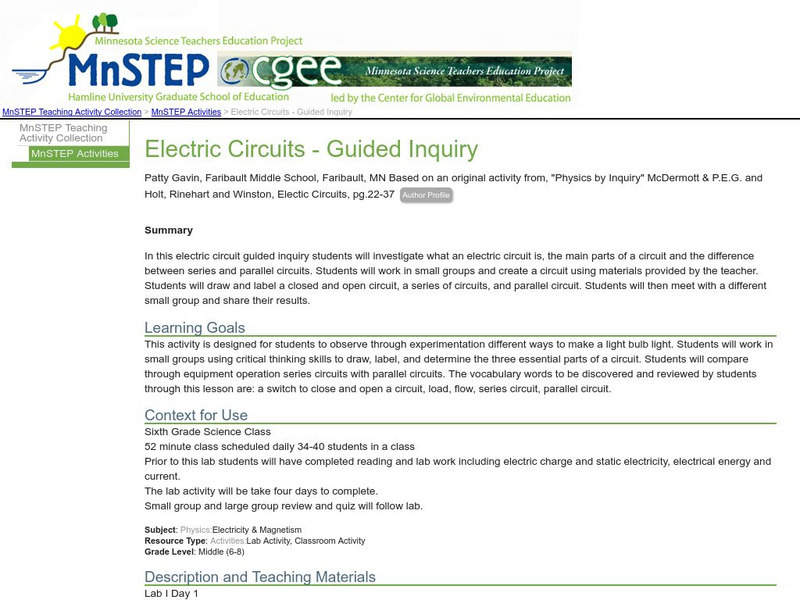 Minnesota Science Teachers Education Project
MnSTEP
Hamline University Graduate School of Education
cgee
Minnesota Science Teachers Education Project
led by the Center for Global Environmental Education

MnSTEP Teaching Activity Collection > MnSTEP Activities > Electric Circuits - Guided Inquiry

MnSTEP Teaching Activity Collection
MnSTEP Activities

Electric Circuits - Guided Inquiry

Patty Gavin, Faribault Middle School, Faribault, MN Based on an original activity from, "Physics by Inquiry" McDermott & P.E.G. and Holt, Rinehart and Winston, Electic Circuits, pg.22-37 Author Profile

Summary

In this electric circuit guided inquiry students will investigate what an electric circuit is, the main parts of a circuit and the difference between series and parallel circuits. Students will work in small groups and create a circuit using materials provided by the teacher. Students will draw and label a closed and open circuit, a series of circuits, and parallel circuit. Students will then meet with a different small group and share their results.

Learning Goals

This activity is designed for students to observe through experimentation different ways to make a light bulb light. Students will work in small groups using critical thinking skills to draw, label, and determine the three essential parts of a circuit. Students will compare through equipment operation series circuits with parallel circuits. The vocabulary words to be discovered and reviewed by students through this lesson are: a switch to close and open a circuit, load, flow, series circuit, parallel circuit.

Context for Use

Sixth Grade Science Class
52 minute class scheduled daily 34-40 students in a class
Prior to this lab students will have completed reading and lab work including electric charge and static electricity, electrical energy and current.
The lab activity will be take four days to complete.
Small group and large group review and quiz will follow lab.

Subject: Physics:Electricity & Magnetism
Resource Type: Activities:Lab Activity, Classroom Activity
Grade Level: Middle (6-8)

Description and Teaching Materials

Lab I Day 1